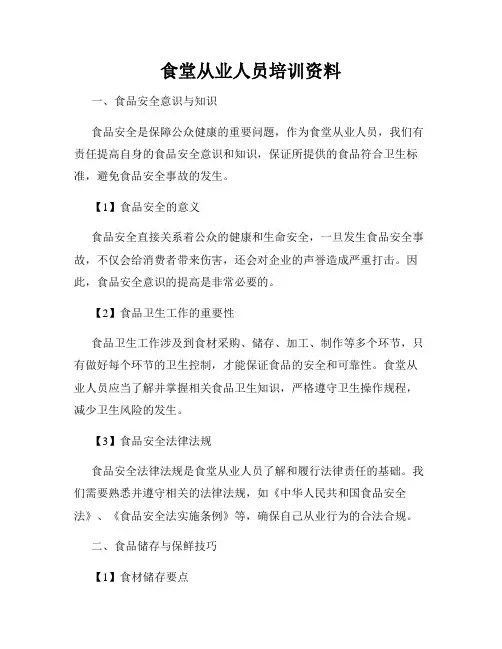 食堂从业人员培训资料

一、食品安全意识与知识

食品安全是保障公众健康的重要问题，作为食堂从业人员，我们有责任提高自身的食品安全意识和知识，保证所提供的食品符合卫生标准，避免食品安全事故的发生。

【1】食品安全的意义

食品安全直接关系着公众的健康和生命安全，一旦发生食品安全事故，不仅会给消费者带来伤害，还会对企业的声誉造成严重打击。因此，食品安全意识的提高是非常必要的。

【2】食品卫生工作的重要性

食品卫生工作涉及到食材采购、储存、加工、制作等多个环节，只有做好每个环节的卫生控制，才能保证食品的安全和可靠性。食堂从业人员应当了解并掌握相关食品卫生知识，严格遵守卫生操作规程，减少卫生风险的发生。

【3】食品安全法律法规

食品安全法律法规是食堂从业人员了解和履行法律责任的基础。我们需要熟悉并遵守相关的法律法规，如《中华人民共和国食品安全法》、《食品安全法实施条例》等，确保自己从业行为的合法合规。

二、食品储存与保鲜技巧

【1】食材储存要点